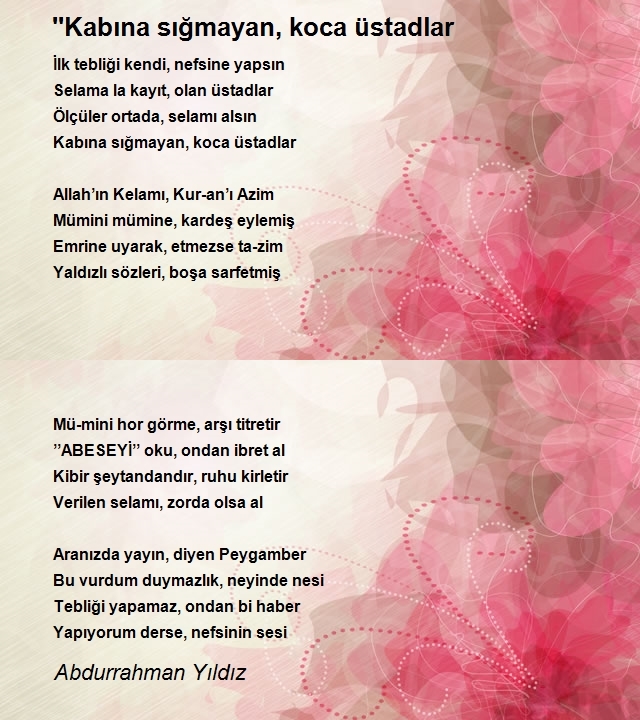 "Kabına sığmayan, koca üstadlar

İlk tebliği kendi, nefsine yapsın
Selama la kayıt, olan üstadlar
Ölçüler ortada, selamı alsın
Kabına sığmayan, koca üstadlar

Allah'ın Kelamı, Kur-an'ı Azim
Mümini mümine, kardeş eylemiş
Emrine uyarak, etmezse ta-zim
Yaldızlı sözleri, boşa sarfetmiş

Mü-mini hor görme, arşı titretir
"ABESEYİ" oku, ondan ibret al
Kibir şeytandandır, ruhu kirletir
Verilen selamı, zorda olsa al

Aranızda yayın, diyen Peygamber
Bu vurdum duymazlık, neyinde nesi
Tebliği yapamaz, ondan bi haber
Yapıyorum derse, nefsinin sesi

Abdurrahman Yıldız